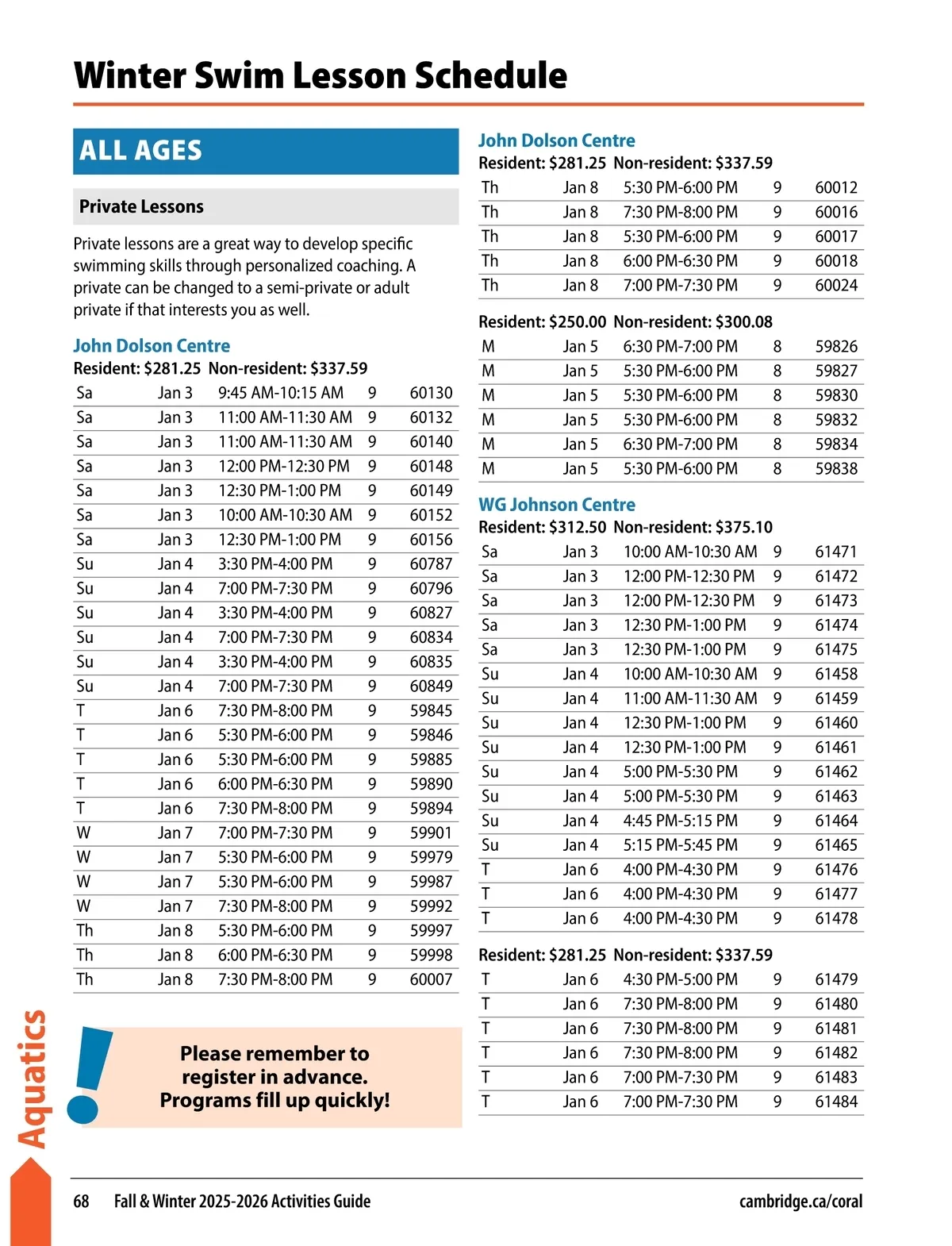 Winter Swim Lesson Schedule

ALL AGES

Private Lessons

Private lessons are a great way to develop specific swimming skills through personalized coaching. A private can be changed to a semi-private or adult private if that interests you as well.

John Dolson Centre
Resident: $281.25 Non-resident: $337.59

| Sa | Jan 3 | 9:45 AM-10:15 AM | 9 | 60130 |
|---|---|---|---|---|
| Sa | Jan 3 | 11:00 AM-11:30 AM | 9 | 60132 |
| Sa | Jan 3 | 11:00 AM-11:30 AM | 9 | 60140 |
| Sa | Jan 3 | 12:00 PM-12:30 PM | 9 | 60148 |
| Sa | Jan 3 | 12:30 PM-1:00 PM | 9 | 60149 |
| Sa | Jan 3 | 10:00 AM-10:30 AM | 9 | 60152 |
| Sa | Jan 3 | 12:30 PM-1:00 PM | 9 | 60156 |
| Su | Jan 4 | 3:30 PM-4:00 PM | 9 | 60787 |
| Su | Jan 4 | 7:00 PM-7:30 PM | 9 | 60796 |
| Su | Jan 4 | 3:30 PM-4:00 PM | 9 | 60827 |
| Su | Jan 4 | 7:00 PM-7:30 PM | 9 | 60834 |
| Su | Jan 4 | 3:30 PM-4:00 PM | 9 | 60835 |
| Su | Jan 4 | 7:00 PM-7:30 PM | 9 | 60849 |
| T | Jan 6 | 7:30 PM-8:00 PM | 9 | 59845 |
| T | Jan 6 | 5:30 PM-6:00 PM | 9 | 59846 |
| T | Jan 6 | 5:30 PM-6:00 PM | 9 | 59885 |
| T | Jan 6 | 6:00 PM-6:30 PM | 9 | 59890 |
| T | Jan 6 | 7:30 PM-8:00 PM | 9 | 59894 |
| W | Jan 7 | 7:00 PM-7:30 PM | 9 | 59901 |
| W | Jan 7 | 5:30 PM-6:00 PM | 9 | 59979 |
| W | Jan 7 | 5:30 PM-6:00 PM | 9 | 59987 |
| W | Jan 7 | 7:30 PM-8:00 PM | 9 | 59992 |
| Th | Jan 8 | 5:30 PM-6:00 PM | 9 | 59997 |
| Th | Jan 8 | 6:00 PM-6:30 PM | 9 | 59998 |
| Th | Jan 8 | 7:30 PM-8:00 PM | 9 | 60007 |

Please remember to register in advance. Programs fill up quickly!

John Dolson Centre
Resident: $281.25 Non-resident: $337.59

| Th | Jan 8 | 5:30 PM-6:00 PM | 9 | 60012 |
|---|---|---|---|---|
| Th | Jan 8 | 7:30 PM-8:00 PM | 9 | 60016 |
| Th | Jan 8 | 5:30 PM-6:00 PM | 9 | 60017 |
| Th | Jan 8 | 6:00 PM-6:30 PM | 9 | 60018 |
| Th | Jan 8 | 7:00 PM-7:30 PM | 9 | 60024 |

Resident: $250.00 Non-resident: $300.08

| M | Jan 5 | 6:30 PM-7:00 PM | 8 | 59826 |
|---|---|---|---|---|
| M | Jan 5 | 5:30 PM-6:00 PM | 8 | 59827 |
| M | Jan 5 | 5:30 PM-6:00 PM | 8 | 59830 |
| M | Jan 5 | 5:30 PM-6:00 PM | 8 | 59832 |
| M | Jan 5 | 6:30 PM-7:00 PM | 8 | 59834 |
| M | Jan 5 | 5:30 PM-6:00 PM | 8 | 59838 |

WG Johnson Centre
Resident: $312.50 Non-resident: $375.10

| Sa | Jan 3 | 10:00 AM-10:30 AM | 9 | 61471 |
|---|---|---|---|---|
| Sa | Jan 3 | 12:00 PM-12:30 PM | 9 | 61472 |
| Sa | Jan 3 | 12:00 PM-12:30 PM | 9 | 61473 |
| Sa | Jan 3 | 12:30 PM-1:00 PM | 9 | 61474 |
| Sa | Jan 3 | 12:30 PM-1:00 PM | 9 | 61475 |
| Su | Jan 4 | 10:00 AM-10:30 AM | 9 | 61458 |
| Su | Jan 4 | 11:00 AM-11:30 AM | 9 | 61459 |
| Su | Jan 4 | 12:30 PM-1:00 PM | 9 | 61460 |
| Su | Jan 4 | 12:30 PM-1:00 PM | 9 | 61461 |
| Su | Jan 4 | 5:00 PM-5:30 PM | 9 | 61462 |
| Su | Jan 4 | 5:00 PM-5:30 PM | 9 | 61463 |
| Su | Jan 4 | 4:45 PM-5:15 PM | 9 | 61464 |
| Su | Jan 4 | 5:15 PM-5:45 PM | 9 | 61465 |
| T | Jan 6 | 4:00 PM-4:30 PM | 9 | 61476 |
| T | Jan 6 | 4:00 PM-4:30 PM | 9 | 61477 |
| T | Jan 6 | 4:00 PM-4:30 PM | 9 | 61478 |

Resident: $281.25 Non-resident: $337.59

| T | Jan 6 | 4:30 PM-5:00 PM | 9 | 61479 |
|---|---|---|---|---|
| T | Jan 6 | 7:30 PM-8:00 PM | 9 | 61480 |
| T | Jan 6 | 7:30 PM-8:00 PM | 9 | 61481 |
| T | Jan 6 | 7:30 PM-8:00 PM | 9 | 61482 |
| T | Jan 6 | 7:00 PM-7:30 PM | 9 | 61483 |
| T | Jan 6 | 7:00 PM-7:30 PM | 9 | 61484 |

Aquatics

68 Fall & Winter 2025-2026 Activities Guide cambridge.ca/coral